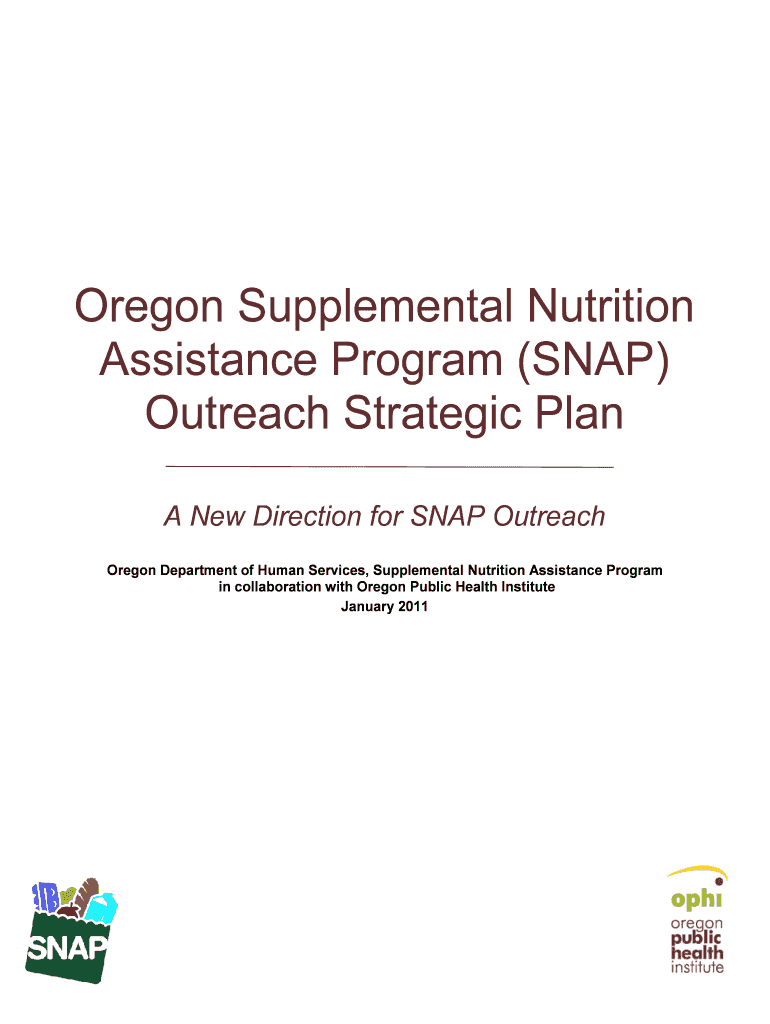 Oregon Supplemental Nutrition Assistance Program (SNAP) Outreach Strategic Plan

A New Direction for SNAP Outreach

Oregon Department of Human Services, Supplemental Nutrition Assistance Program
in collaboration with Oregon Public Health Institute
January 2011

SNAP

ophi
oregon
public
health
institute